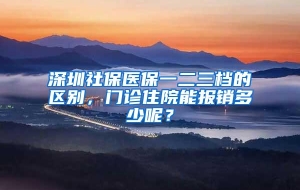 深圳社保医保一二三档的区别，门诊住院能报销多少呢？